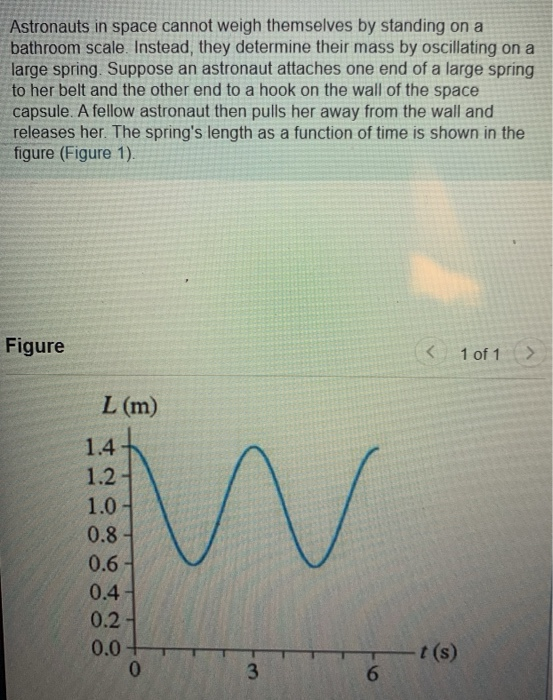 Astronauts in space cannot weigh themselves by standing on a bathroom scale. Instead, they determine their mass by oscillating on a large spring. Suppose an astronaut attaches one end of a large spring to her belt and the other end to a hook on the wall of the space capsule. A fellow astronaut then pulls her away from the wall and releases her. The spring's length as a function of time is shown in the figure (Figure 1).

Figure

< 1 of 1 >

L (m)
1.4
1.2
1.0
0.8
0.6
0.4
0.2
0.0
0
3
6
t (s)